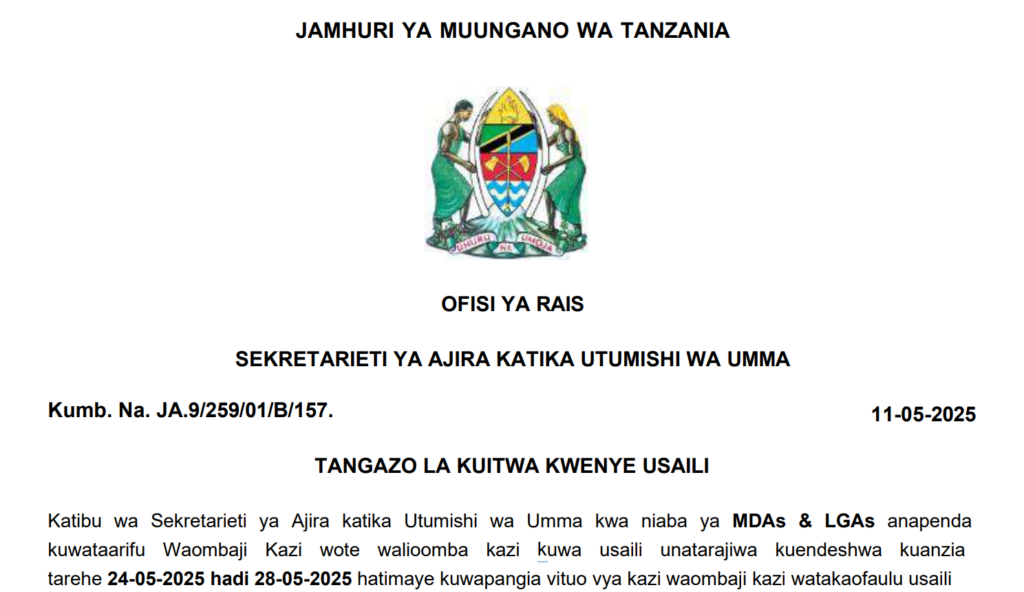 JAMHURI YA MUUNGANO WA TANZANIA

UHURU NA UMOJA

OFISI YA RAIS

SEKRETARIETI YA AJIRA KATIKA UTUMISHI WA UMMA

Kumb. Na. JA.9/259/01/B/157.

11-05-2025

TANGAZO LA KUITWA KWENYE USAILI

Katibu wa Sekretarieti ya Ajira katika Utumishi wa Umma kwa niaba ya MDAs & LGAs anapenda kuwataarifu Waombaji Kazi wote walioomba kazi kuwa usaili unatarajiwa kuendeshwa kuanzia tarehe 24-05-2025 hadi 28-05-2025 hatimaye kuwapangia vituo vya kazi waombaji kazi watakaofaulu usaili